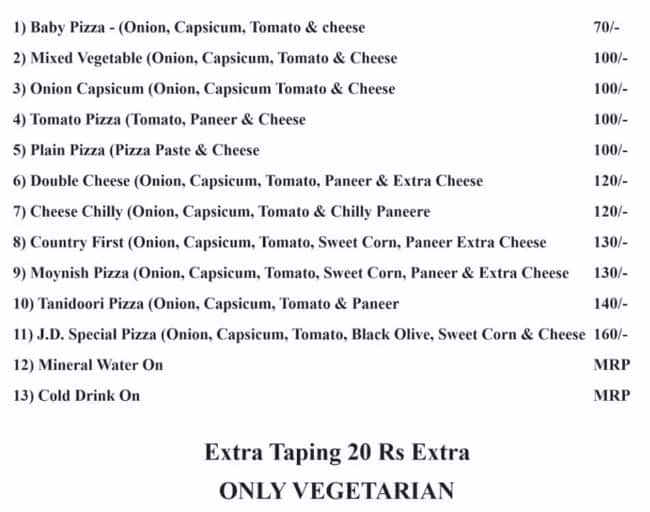 1) Baby Pizza - (Onion, Capsicum, Tomato & cheese 70/-

2) Mixed Vegetable (Onion, Capsicum, Tomato & Cheese 100/-

3) Onion Capsicum (Onion, Capsicum Tomato & Cheese 100/-

4) Tomato Pizza (Tomato, Paneer & Cheese 100/-

5) Plain Pizza (Pizza Paste & Cheese 100/-

6) Double Cheese (Onion, Capsicum, Tomato, Paneer & Extra Cheese 120/-

7) Cheese Chilly (Onion, Capsicum, Tomato & Chilly Paneere 120/-

8) Country First (Onion, Capsicum, Tomato, Sweet Corn, Paneer Extra Cheese 130/-

9) Moynish Pizza (Onion, Capsicum, Tomato, Sweet Corn, Paneer & Extra Cheese 130/-

10) Tanidoori Pizza (Onion, Capsicum, Tomato & Paneer 140/-

11) J.D. Special Pizza (Onion, Capsicum, Tomato, Black Olive, Sweet Corn & Cheese 160/-

12) Mineral Water On MRP

13) Cold Drink On MRP

Extra Taping 20 Rs Extra

ONLY VEGETARIAN